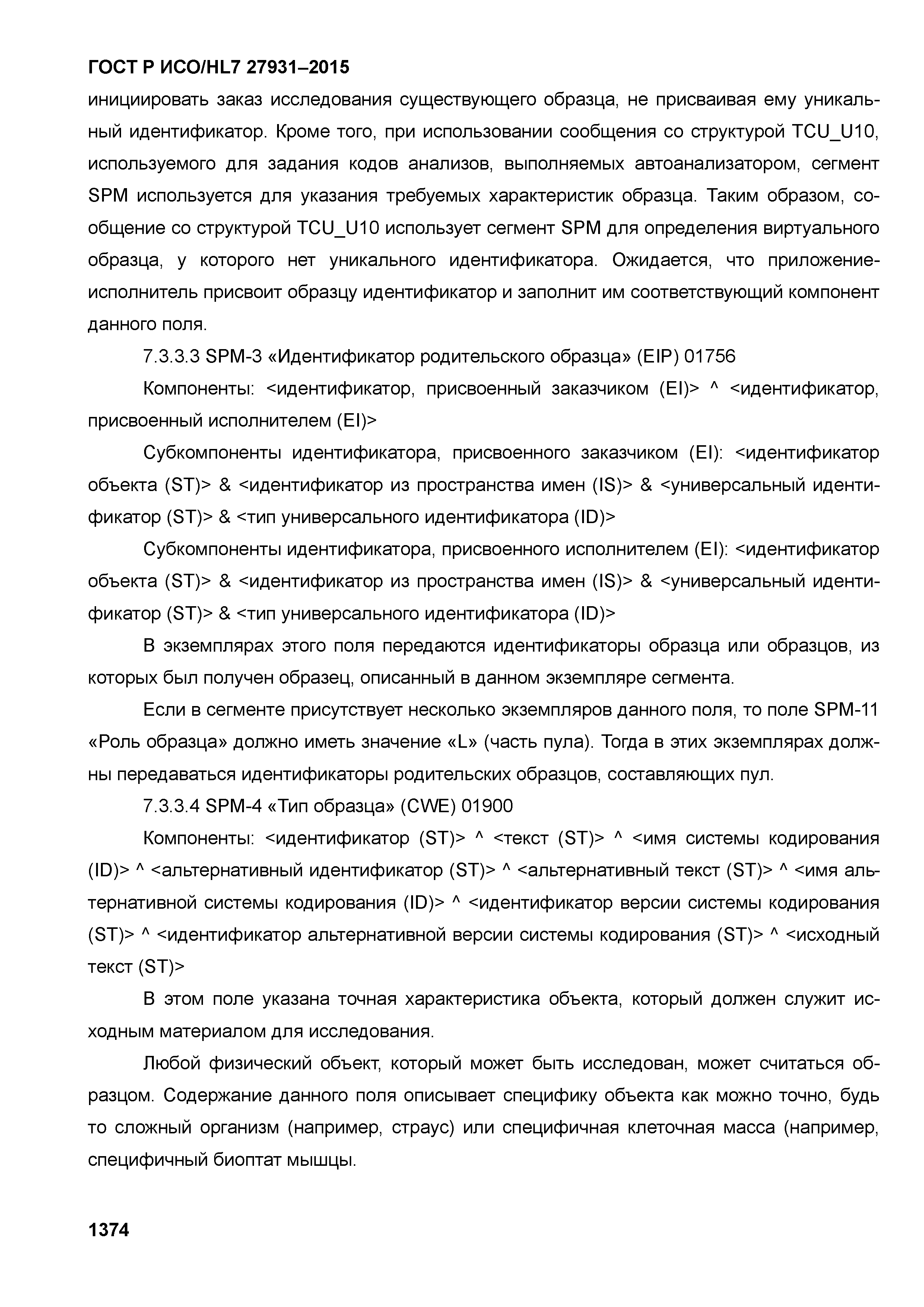 ГОСТ Р ИСО/HL7 27931–2015

инициировать заказ исследования существующего образца, не присваивая ему уникальный идентификатор. Кроме того, при использовании сообщения со структурой TCU_U10, используемого для задания кодов анализов, выполняемых автоанализатором, сегмент SPM используется для указания требуемых характеристик образца. Таким образом, сообщение со структурой TCU_U10 использует сегмент SPM для определения виртуального образца, у которого нет уникального идентификатора. Ожидается, что приложение-исполнитель присвоит образцу идентификатор и заполнит им соответствующий компонент данного поля.

7.3.3.3 SPM-3 «Идентификатор родительского образца» (EIP) 01756

Компоненты: <идентификатор, присвоенный заказчиком (EI)> ^ <идентификатор, присвоенный исполнителем (EI)>

Субкомпоненты идентификатора, присвоенного заказчиком (EI): <идентификатор объекта (ST)> & <идентификатор из пространства имен (IS)> & <универсальный идентификатор (ST)> & <тип универсального идентификатора (ID)>

Субкомпоненты идентификатора, присвоенного исполнителем (EI): <идентификатор объекта (ST)> & <идентификатор из пространства имен (IS)> & <универсальный идентификатор (ST)> & <тип универсального идентификатора (ID)>

В экземплярах этого поля передаются идентификаторы образца или образцов, из которых был получен образец, описанный в данном экземпляре сегмента.

Если в сегменте присутствует несколько экземпляров данного поля, то поле SPM-11 «Роль образца» должно иметь значение «L» (часть пула). Тогда в этих экземплярах должны передаваться идентификаторы родительских образцов, составляющих пул.

7.3.3.4 SPM-4 «Тип образца» (CWE) 01900

Компоненты: <идентификатор (ST)> ^ <текст (ST)> ^ <имя системы кодирования (ID)> ^ <альтернативный идентификатор (ST)> ^ <альтернативный текст (ST)> ^ <имя альтернативной системы кодирования (ID)> ^ <идентификатор версии системы кодирования (ST)> ^ <идентификатор альтернативной версии системы кодирования (ST)> ^ <исходный текст (ST)>

В этом поле указана точная характеристика объекта, который должен служит исходным материалом для исследования.

Любой физический объект, который может быть исследован, может считаться образцом. Содержание данного поля описывает специфику объекта как можно точно, будь то сложный организм (например, страус) или специфичная клеточная масса (например, специфичный биоптат мышцы.

1374